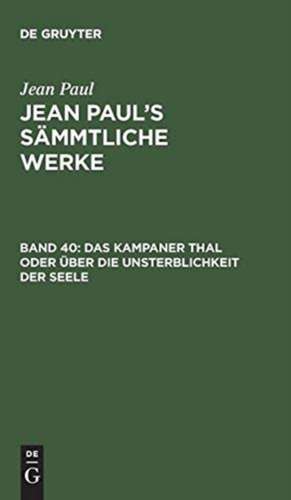 DE GRUYTER

Jean Paul

JEAN PAUL'S SÄMMTLICHE WERKE

BAND 40: DAS KAMPANER THAL ODER ÜBER DIE UNSTERBLICHKEIT DER SEELE

DE G